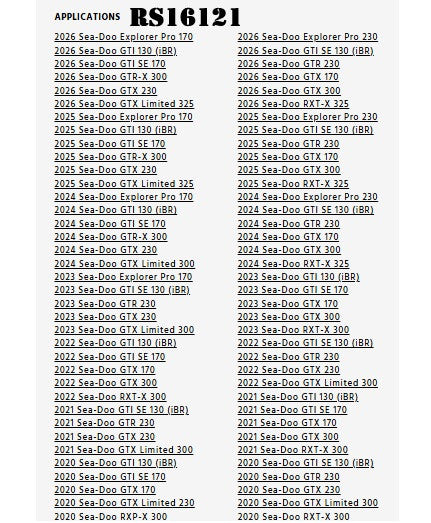 APPLICATIONS RS16121

2026 Sea-Doo Explorer Pro 170
2026 Sea-Doo GTI 130 (iBR)
2026 Sea-Doo GTI SE 170
2026 Sea-Doo GTR-X 300
2026 Sea-Doo GTX 230
2026 Sea-Doo GTX Limited 325
2025 Sea-Doo Explorer Pro 170
2025 Sea-Doo GTI 130 (iBR)
2025 Sea-Doo GTI SE 170
2025 Sea-Doo GTR-X 300
2025 Sea-Doo GTX 230
2025 Sea-Doo GTX Limited 325
2024 Sea-Doo Explorer Pro 170
2024 Sea-Doo GTI 130 (iBR)
2024 Sea-Doo GTI SE 170
2024 Sea-Doo GTR-X 300
2024 Sea-Doo GTX 230
2024 Sea-Doo GTX Limited 300
2023 Sea-Doo Explorer Pro 170
2023 Sea-Doo GTI SE 130 (iBR)
2023 Sea-Doo GTR 230
2023 Sea-Doo GTX 230
2023 Sea-Doo GTX Limited 300
2022 Sea-Doo GTI 130 (iBR)
2022 Sea-Doo GTI SE 170
2022 Sea-Doo GTX 170
2022 Sea-Doo GTX 300
2022 Sea-Doo RXT-X 300
2021 Sea-Doo GTI SE 130 (iBR)
2021 Sea-Doo GTR 230
2021 Sea-Doo GTX 230
2021 Sea-Doo GTX Limited 300
2020 Sea-Doo GTI 130 (iBR)
2020 Sea-Doo GTI SE 170
2020 Sea-Doo GTX 170
2020 Sea-Doo GTX Limited 230
2020 Sea-Doo RXP-X 300

2026 Sea-Doo Explorer Pro 230
2026 Sea-Doo GTI SE 130 (iBR)
2026 Sea-Doo GTR 230
2026 Sea-Doo GTX 170
2026 Sea-Doo GTX 300
2026 Sea-Doo RXT-X 325
2025 Sea-Doo Explorer Pro 230
2025 Sea-Doo GTI SE 130 (iBR)
2025 Sea-Doo GTR 230
2025 Sea-Doo GTX 170
2025 Sea-Doo GTX 300
2025 Sea-Doo RXT-X 325
2024 Sea-Doo Explorer Pro 230
2024 Sea-Doo GTI SE 130 (iBR)
2024 Sea-Doo GTR 230
2024 Sea-Doo GTX 170
2024 Sea-Doo GTX 300
2024 Sea-Doo RXT-X 325
2023 Sea-Doo GTI 130 (iBR)
2023 Sea-Doo GTI SE 170
2023 Sea-Doo GTX 170
2023 Sea-Doo GTX 300
2023 Sea-Doo RXT-X 300
2022 Sea-Doo GTI SE 130 (iBR)
2022 Sea-Doo GTR 230
2022 Sea-Doo GTX 230
2022 Sea-Doo GTX Limited 300
2021 Sea-Doo GTI 130 (iBR)
2021 Sea-Doo GTI SE 170
2021 Sea-Doo GTX 170
2021 Sea-Doo GTX 300
2021 Sea-Doo RXT-X 300
2020 Sea-Doo GTI SE 130 (iBR)
2020 Sea-Doo GTR 230
2020 Sea-Doo GTX 230
2020 Sea-Doo GTX Limited 300
2020 Sea-Doo RXT-X 300